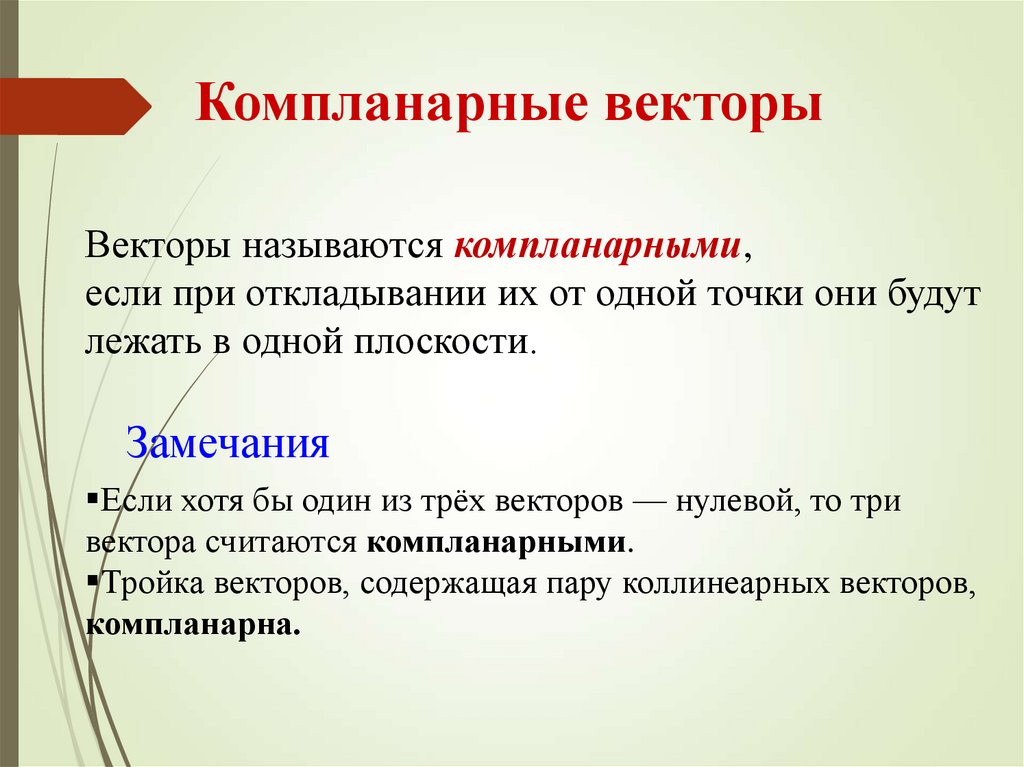 Компланарные векторы

Векторы называются компланарными, если при откладывании их от одной точки они будут лежать в одной плоскости.

Замечания

▪Если хотя бы один из трёх векторов — нулевой, то три вектора считаются компланарными.
▪Тройка векторов, содержащая пару коллинеарных векторов, компланарна.